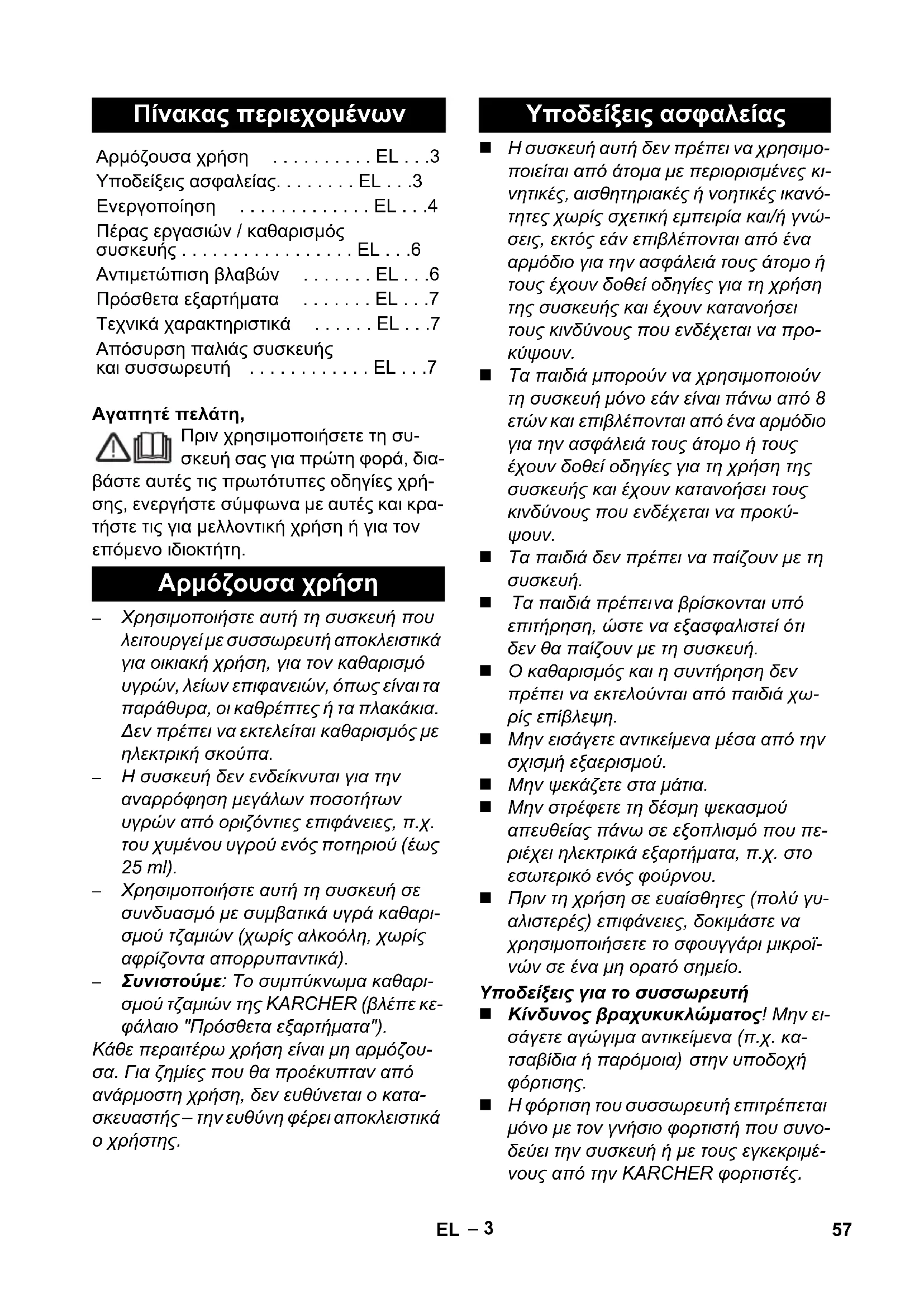 Πίνακας περιεχομένων

Αρμόζουσα χρήση . . . . . . . . . . EL . . .3
Υποδείξεις ασφαλείας. . . . . . . . EL . . .3
Ενεργοποίηση . . . . . . . . . . . . . EL . . .4
Πέρας εργασιών / καθαρισμός συσκευής . . . . . . . . . . . . . . . . . EL . . .6
Αντιμετώπιση βλαβών . . . . . . . EL . . .6
Πρόσθετα εξαρτήματα . . . . . . . EL . . .7
Τεχνικά χαρακτηριστικά . . . . . . EL . . .7
Απόσυρση παλιάς συσκευής και συσσωρευτή . . . . . . . . . . . . EL . . .7

Αγαπητέ πελάτη,

Πριν χρησιμοποιήσετε τη συσκευή σας για πρώτη φορά, διαβάστε αυτές τις πρωτότυπες οδηγίες χρήσης, ενεργήστε σύμφωνα με αυτές και κρατήστε τις για μελλοντική χρήση ή για τον επόμενο ιδιοκτήτη.

Αρμόζουσα χρήση

– Χρησιμοποιήστε αυτή τη συσκευή που λειτουργεί με συσσωρευτή αποκλειστικά για οικιακή χρήση, για τον καθαρισμό υγρών, λείων επιφανειών, όπως είναι τα παράθυρα, οι καθρέπτες ή τα πλακάκια. Δεν πρέπει να εκτελείται καθαρισμός με ηλεκτρική σκούπα.
– Η συσκευή δεν ενδείκνυται για την αναρρόφηση μεγάλων ποσοτήτων υγρών από οριζόντιες επιφάνειες, π.χ. του χυμένου υγρού ενός ποτηριού (έως 25 ml).
– Χρησιμοποιήστε αυτή τη συσκευή σε συνδυασμό με συμβατικά υγρά καθαρισμού τζαμιών (χωρίς αλκοόλη, χωρίς αφρίζοντα απορρυπαντικά).
– Συνιστούμε: Το συμπύκνωμα καθαρισμού τζαμιών της KARCHER (βλέπε κεφάλαιο "Πρόσθετα εξαρτήματα").

Κάθε περαιτέρω χρήση είναι μη αρμόζουσα. Για ζημίες που θα προέκυπταν από ανάρμοστη χρήση, δεν ευθύνεται ο κατασκευαστής – την ευθύνη φέρει αποκλειστικά ο χρήστης.

Υποδείξεις ασφαλείας

■ Η συσκευή αυτή δεν πρέπει να χρησιμοποιείται από άτομα με περιορισμένες κινητικές, αισθητηριακές ή νοητικές ικανότητες χωρίς σχετική εμπειρία και/ή γνώσεις, εκτός εάν επιβλέπονται από ένα αρμόδιο για την ασφάλειά τους άτομο ή τους έχουν δοθεί οδηγίες για τη χρήση της συσκευής και έχουν κατανοήσει τους κινδύνους που ενδέχεται να προκύψουν.
■ Τα παιδιά μπορούν να χρησιμοποιούν τη συσκευή μόνο εάν είναι πάνω από 8 ετών και επιβλέπονται από ένα αρμόδιο για την ασφάλειά τους άτομο ή τους έχουν δοθεί οδηγίες για τη χρήση της συσκευής και έχουν κατανοήσει τους κινδύνους που ενδέχεται να προκύψουν.
■ Τα παιδιά δεν πρέπει να παίζουν με τη συσκευή.
■ Τα παιδιά πρέπει να βρίσκονται υπό επιτήρηση, ώστε να εξασφαλιστεί ότι δεν θα παίζουν με τη συσκευή.
■ Ο καθαρισμός και η συντήρηση δεν πρέπει να εκτελούνται από παιδιά χωρίς επίβλεψη.
■ Μην εισάγετε αντικείμενα μέσα από την σχισμή εξαερισμού.
■ Μην ψεκάζετε στα μάτια.
■ Μην στρέφετε τη δέσμη ψεκασμού απευθείας πάνω σε εξοπλισμό που περιέχει ηλεκτρικά εξαρτήματα, π.χ. στο εσωτερικό ενός φούρνου.
■ Πριν τη χρήση σε ευαίσθητες (πολύ γυαλιστερές) επιφάνειες, δοκιμάστε να χρησιμοποιήσετε το σφουγγάρι μικροϊνών σε ένα μη ορατό σημείο.

Υποδείξεις για το συσσωρευτή

■ Κίνδυνος βραχυκυκλώματος! Μην εισάγετε αγώγιμα αντικείμενα (π.χ. κατσαβίδια ή παρόμοια) στην υποδοχή φόρτισης.
■ Η φόρτιση του συσσωρευτή επιτρέπεται μόνο με τον γνήσιο φορτιστή που συνοδεύει την συσκευή ή με τους εγκεκριμένους από την KARCHER φορτιστές.

EL – 3 57